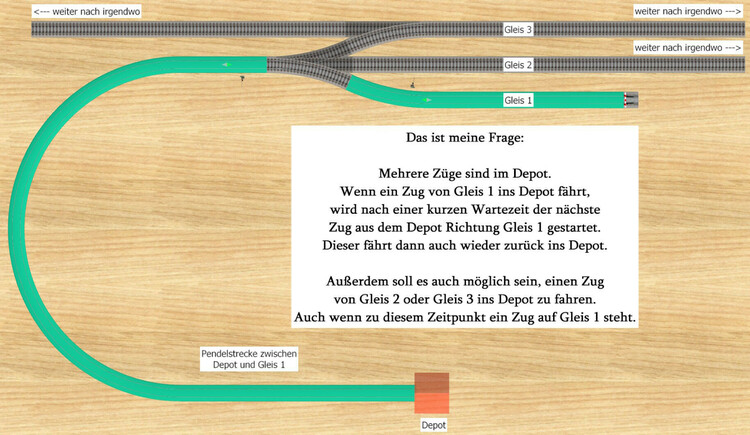 <--- weiter nach irgendwo

weiter nach irgendwo --->

Gleis 3

weiter nach irgendwo --->

Gleis 2

Gleis 1

Das ist meine Frage:

Mehrere Züge sind im Depot.
Wenn ein Zug von Gleis 1 ins Depot fährt, wird nach einer kurzen Wartezeit der nächste Zug aus dem Depot Richtung Gleis 1 gestartet. Dieser fährt dann auch wieder zurück ins Depot.

Außerdem soll es auch möglich sein, einen Zug von Gleis 2 oder Gleis 3 ins Depot zu fahren. Auch wenn zu diesem Zeitpunkt ein Zug auf Gleis 1 steht.

Pendelstrecke zwischen Depot und Gleis 1

Depot